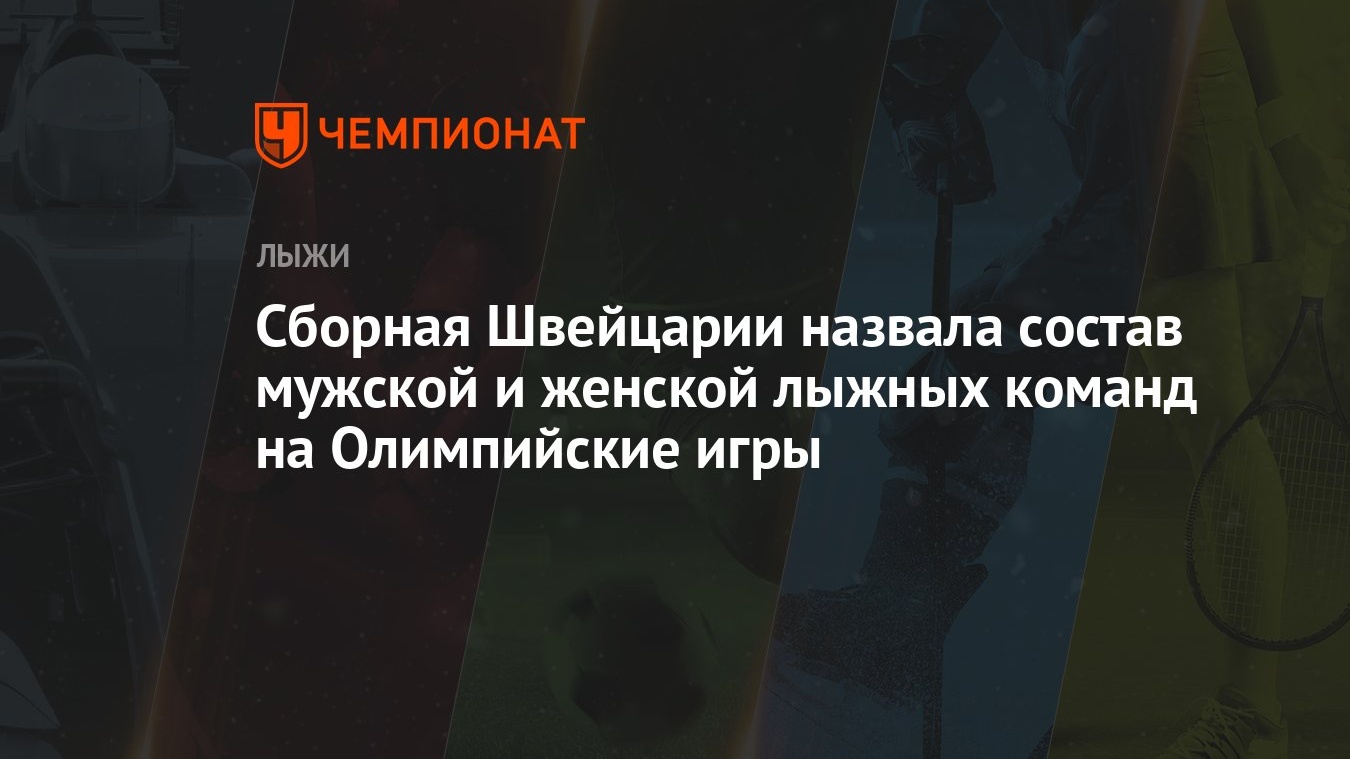 ЧЕМПИОНАТ

ЛЫЖИ

Сборная Швейцарии назвала состав мужской и женской лыжных команд на Олимпийские игры